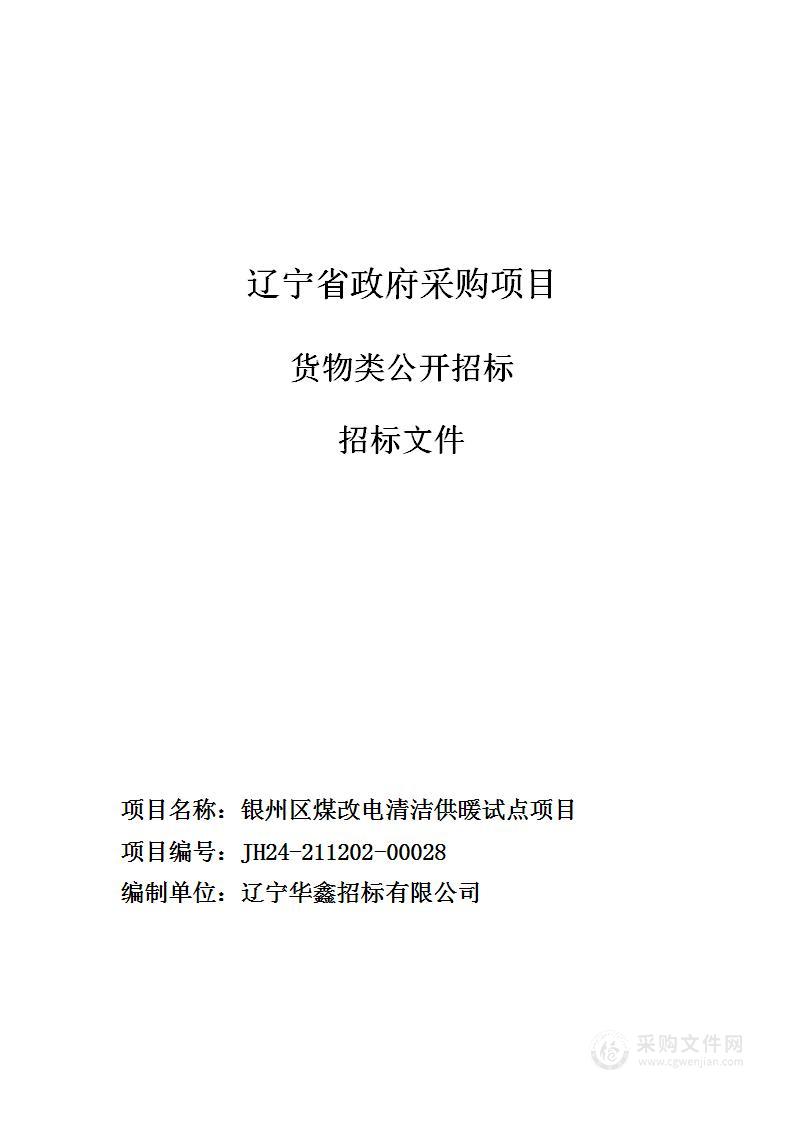 辽宁省政府采购项目

货物类公开招标

招标文件

项目名称：银州区煤改电清洁供暖试点项目

项目编号：JH24-211202-00028

编制单位：辽宁华鑫招标有限公司

采购文件网
www.cgwenjian.com